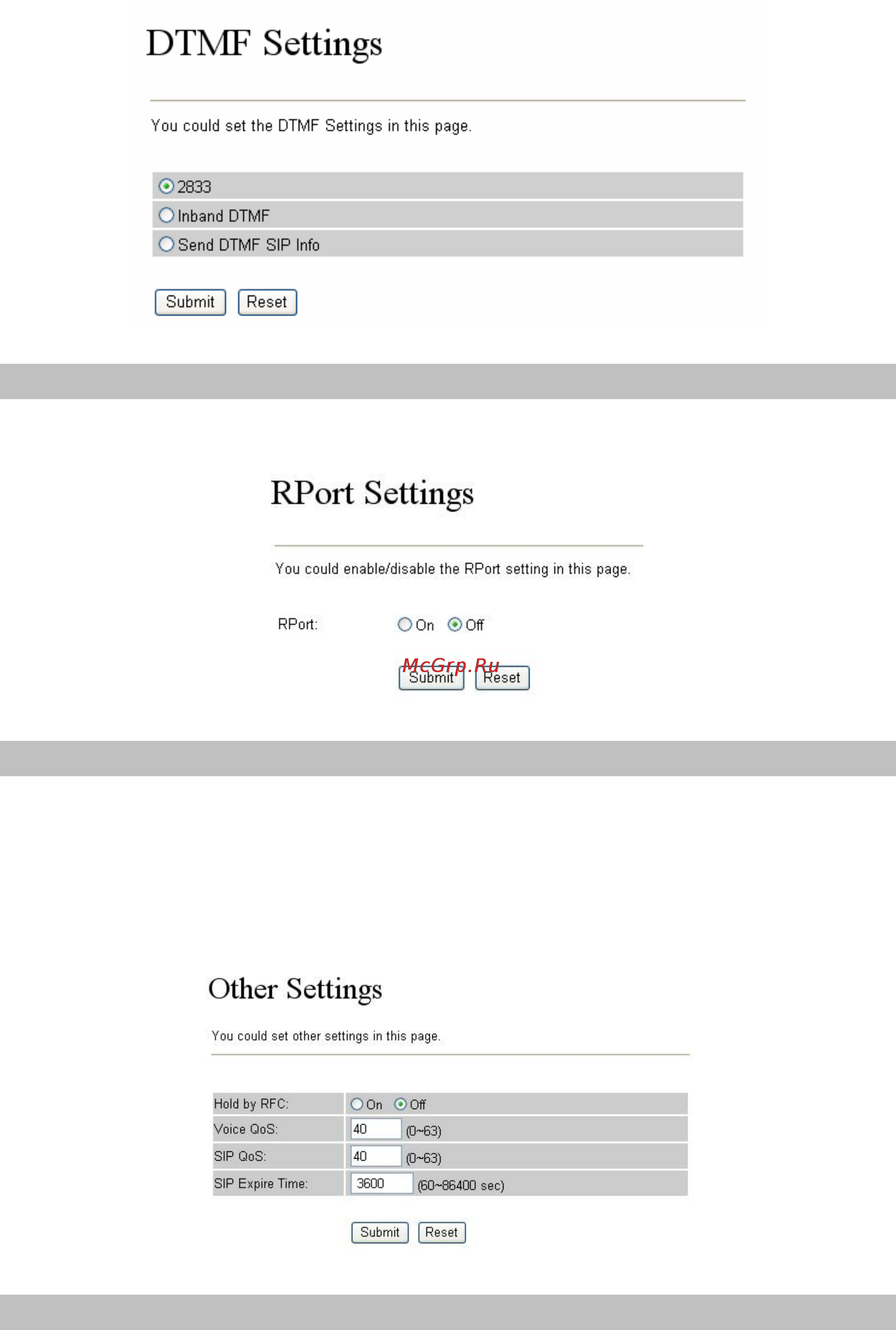 DTMF Settings

You could set the DTMF Settings in this page.

2833
Inband DTMF
Send DTMF SIP Info

Submit Reset

RPort Settings

You could enable/disable the RPort setting in this page.

RPort: On Off

McGrp.Ru
Submit Reset

Other Settings

You could set other settings in this page.

| Hold by RFC: | On Off |
|---|---|
| Voice QoS: | 40 (0~63) |
| SIP QoS: | 40 (0~63) |
| SIP Expire Time: | 3600 (60~86400 sec) |

Submit Reset